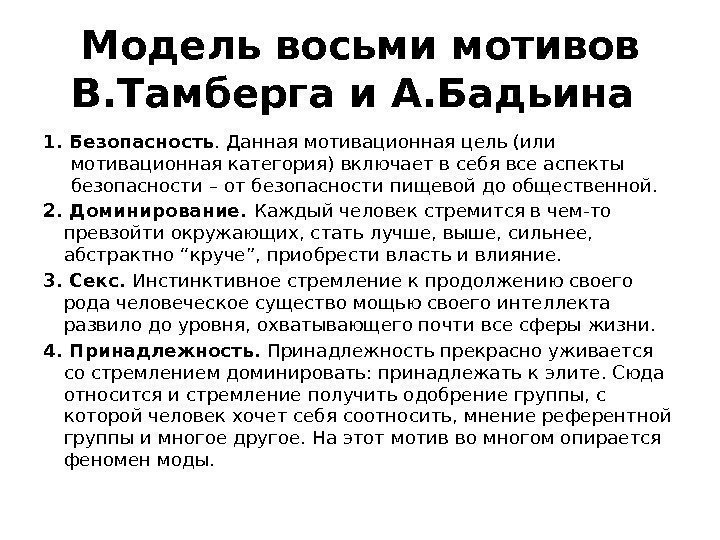 Модель восьми мотивов В.Тамберга и А.Бадьина

1. Безопасность. Данная мотивационная цель (или мотивационная категория) включает в себя все аспекты безопасности – от безопасности пищевой до общественной.

2. Доминирование. Каждый человек стремится в чем-то превзойти окружающих, стать лучше, выше, сильнее, абстрактно “круче”, приобрести власть и влияние.

3. Секс. Инстинктивное стремление к продолжению своего рода человеческое существо мощью своего интеллекта развило до уровня, охватывающего почти все сферы жизни.

4. Принадлежность. Принадлежность прекрасно уживается со стремлением доминировать: принадлежать к элите. Сюда относится и стремление получить одобрение группы, с которой человек хочет себя соотносить, мнение референтной группы и многое другое. На этот мотив во многом опирается феномен моды.